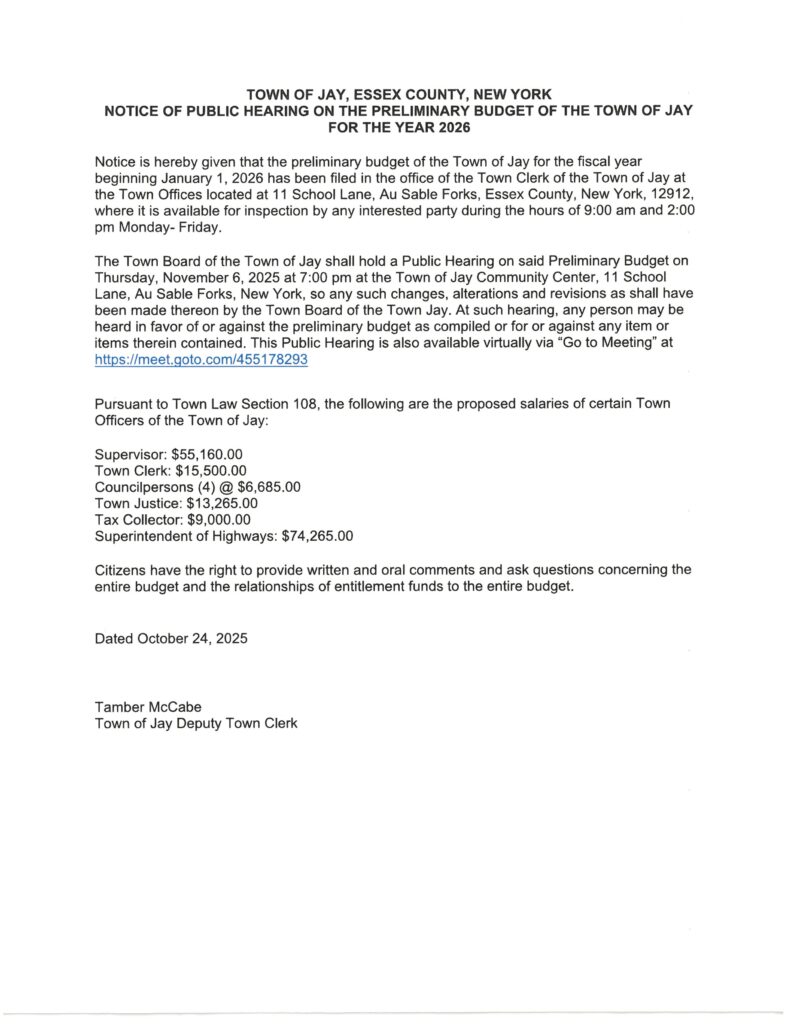 TOWN OF JAY, ESSEX COUNTY, NEW YORK
NOTICE OF PUBLIC HEARING ON THE PRELIMINARY BUDGET OF THE TOWN OF JAY
FOR THE YEAR 2026

Notice is hereby given that the preliminary budget of the Town of Jay for the fiscal year beginning January 1, 2026 has been filed in the office of the Town Clerk of the Town of Jay at the Town Offices located at 11 School Lane, Au Sable Forks, Essex County, New York, 12912, where it is available for inspection by any interested party during the hours of 9:00 am and 2:00 pm Monday- Friday.

The Town Board of the Town of Jay shall hold a Public Hearing on said Preliminary Budget on Thursday, November 6, 2025 at 7:00 pm at the Town of Jay Community Center, 11 School Lane, Au Sable Forks, New York, so any such changes, alterations and revisions as shall have been made thereon by the Town Board of the Town Jay. At such hearing, any person may be heard in favor of or against the preliminary budget as compiled or for or against any item or items therein contained. This Public Hearing is also available virtually via "Go to Meeting" at https://meet.goto.com/455178293

Pursuant to Town Law Section 108, the following are the proposed salaries of certain Town Officers of the Town of Jay:

Supervisor: $55,160.00
Town Clerk: $15,500.00
Councilpersons (4) @ $6,685.00
Town Justice: $13,265.00
Tax Collector: $9,000.00
Superintendent of Highways: $74,265.00

Citizens have the right to provide written and oral comments and ask questions concerning the entire budget and the relationships of entitlement funds to the entire budget.

Dated October 24, 2025

Tamber McCabe
Town of Jay Deputy Town Clerk